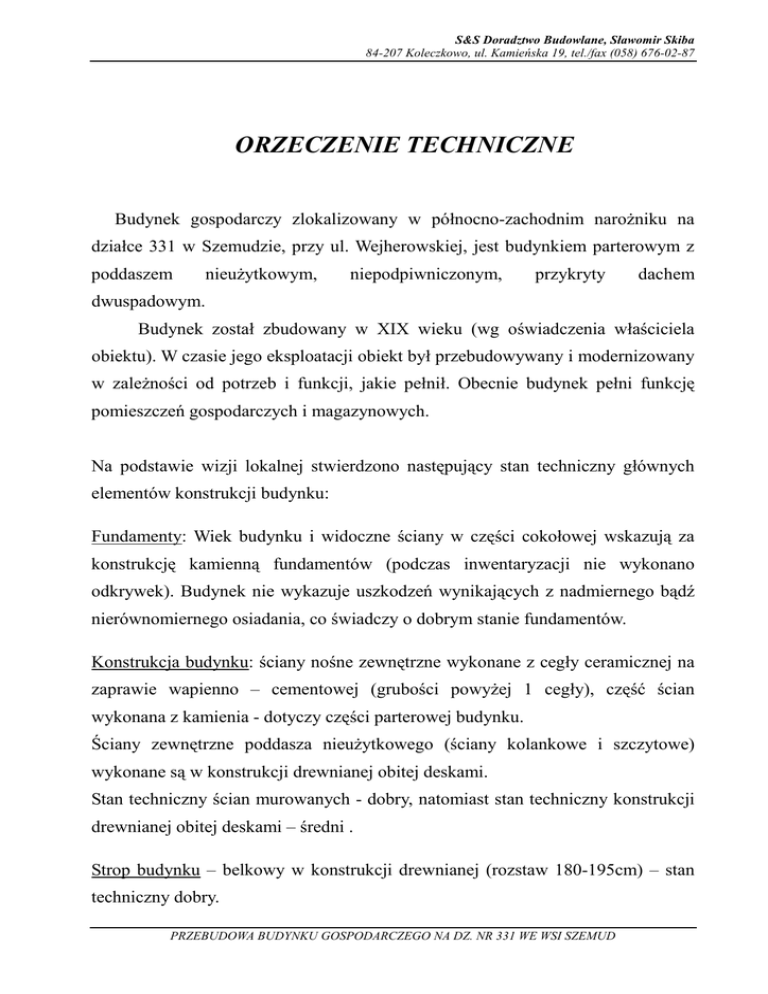 S&S Doradztwo Budowlane, Sławomir Skiba
84-207 Koleczkowo, ul. Kamieńska 19, tel./fax (058) 676-02-87

ORZECZENIE TECHNICZNE

Budynek gospodarczy zlokalizowany w północno-zachodnim narożniku na działce 331 w Szemudzie, przy ul. Wejherowskiej, jest budynkiem parterowym z poddaszem nieużytkowym, niepodpiwniczonym, przykryty dachem dwuspadowym.

Budynek został zbudowany w XIX wieku (wg oświadczenia właściciela obiektu). W czasie jego eksploatacji obiekt był przebudowywany i modernizowany w zależności od potrzeb i funkcji, jakie pełnił. Obecnie budynek pełni funkcję pomieszczeń gospodarczych i magazynowych.

Na podstawie wizji lokalnej stwierdzono następujący stan techniczny głównych elementów konstrukcji budynku:

Fundamenty: Wiek budynku i widoczne ściany w części cokołowej wskazują za konstrukcję kamienną fundamentów (podczas inwentaryzacji nie wykonano odkrywek). Budynek nie wykazuje uszkodzeń wynikających z nadmiernego bądź nierównomiernego osiadania, co świadczy o dobrym stanie fundamentów.

Konstrukcja budynku: ściany nośne zewnętrzne wykonane z cegły ceramicznej na zaprawie wapienno – cementowej (grubości powyżej 1 cegły), część ścian wykonana z kamienia - dotyczy części parterowej budynku.
Ściany zewnętrzne poddasza nieużytkowego (ściany kolankowe i szczytowe) wykonane są w konstrukcji drewnianej obitej deskami.
Stan techniczny ścian murowanych - dobry, natomiast stan techniczny konstrukcji drewnianej obitej deskami – średni .

Strop budynku – belkowy w konstrukcji drewnianej (rozstaw 180-195cm) – stan techniczny dobry.

PRZEBUDOWA BUDYNKU GOSPODARCZEGO NA DZ. NR 331 WE WSI SZEMUD